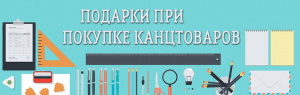 ПОДАРКИ ПРИ
ПОКУПКЕ КАНЦТОВАРОВ